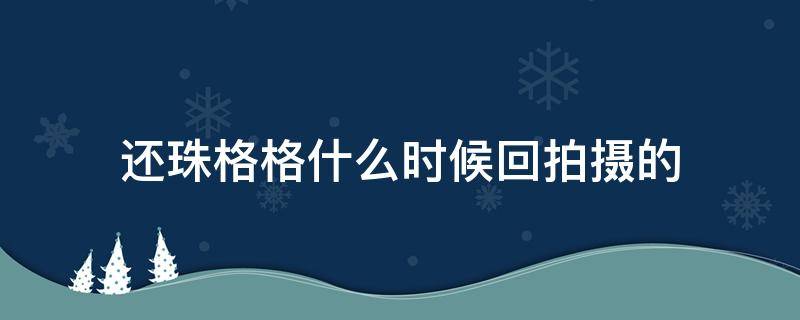 还珠格格什么时候回拍摄的